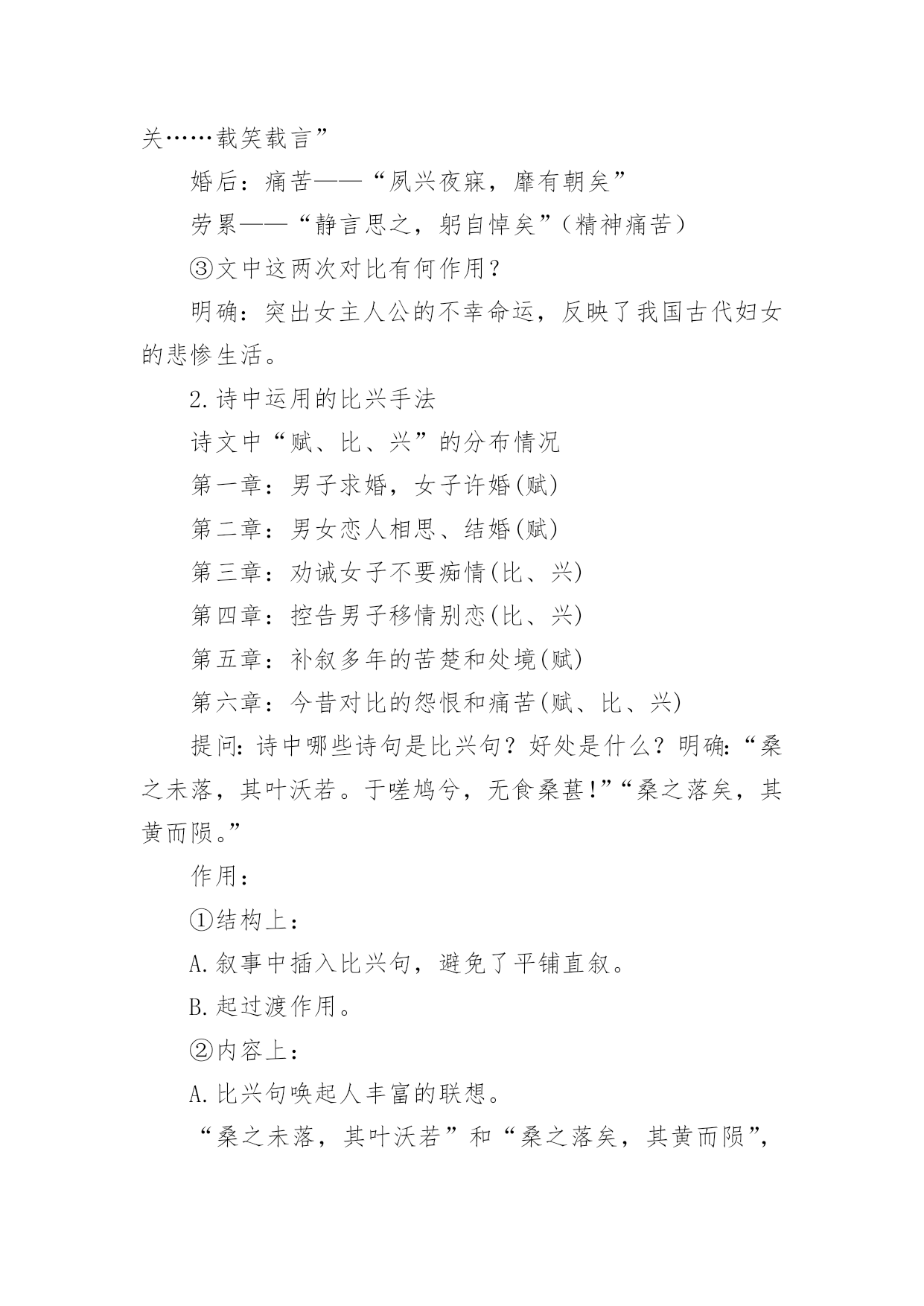 关……载笑载言”

婚后：痛苦——“夙兴夜寐，靡有朝矣”

劳累——“静言思之，躬自悼矣”（精神痛苦）

③文中这两次对比有何作用？

明确：突出女主人公的不幸命运，反映了我国古代妇女的悲惨生活。

2.诗中运用的比兴手法

诗文中“赋、比、兴”的分布情况

第一章：男子求婚，女子许婚(赋)

第二章：男女恋人相思、结婚(赋)

第三章：劝诫女子不要痴情(比、兴)

第四章：控告男子移情别恋(比、兴)

第五章：补叙多年的苦楚和处境(赋)

第六章：今昔对比的怨恨和痛苦(赋、比、兴)

提问:诗中哪些诗句是比兴句？好处是什么？明确:“桑之未落，其叶沃若。于嗟鸠兮，无食桑葚!”“桑之落矣，其黄而陨。”

作用：

①结构上：

A.叙事中插入比兴句，避免了平铺直叙。

B.起过渡作用。

②内容上：

A.比兴句唤起人丰富的联想。

“桑之未落，其叶沃若”和“桑之落矣，其黄而陨”，